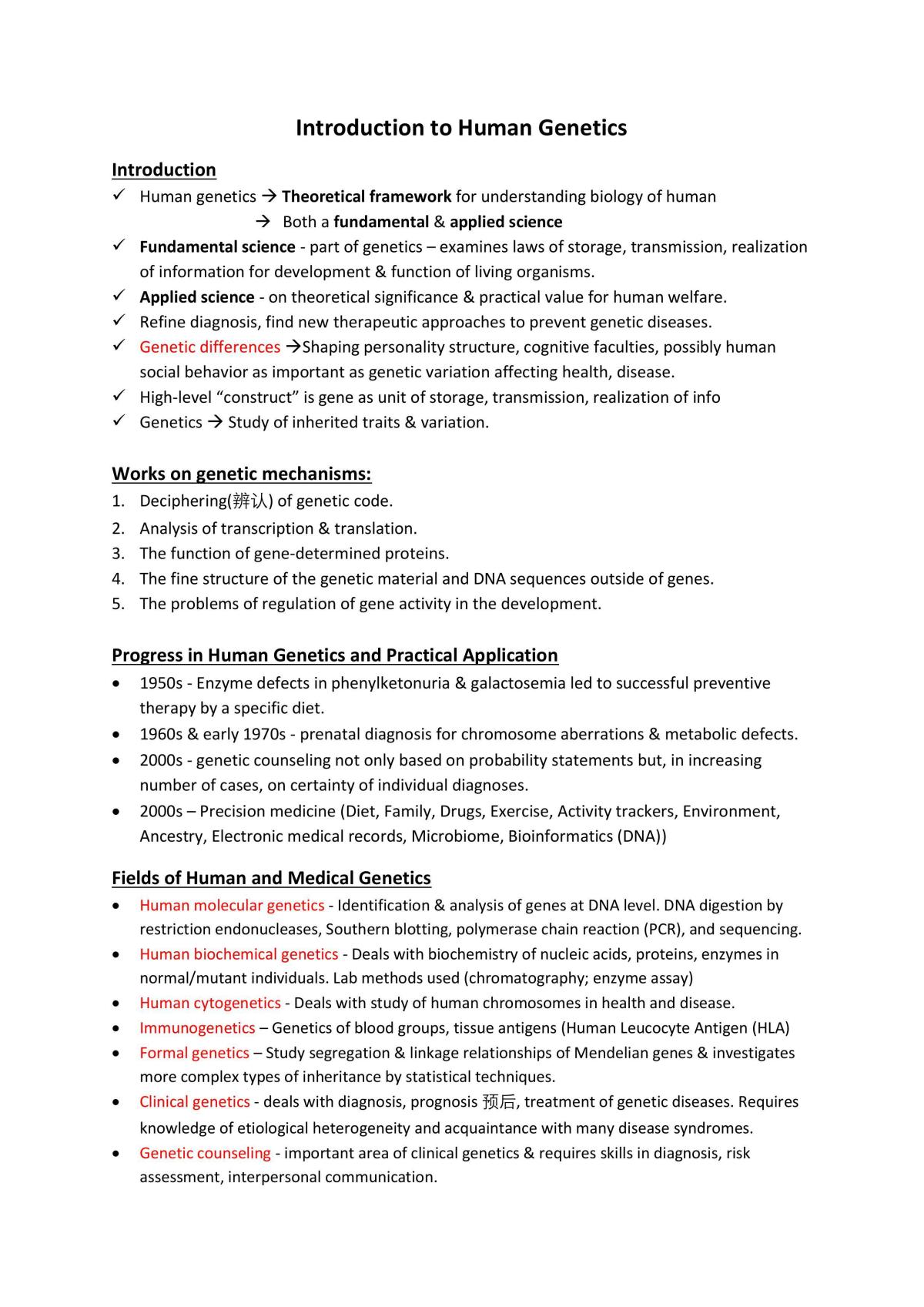 Introduction to Human Genetics

Introduction

✓ Human genetics → Theoretical framework for understanding biology of human
→ Both a fundamental & applied science
✓ Fundamental science - part of genetics – examines laws of storage, transmission, realization of information for development & function of living organisms.
✓ Applied science - on theoretical significance & practical value for human welfare.
✓ Refine diagnosis, find new therapeutic approaches to prevent genetic diseases.
✓ Genetic differences →Shaping personality structure, cognitive faculties, possibly human social behavior as important as genetic variation affecting health, disease.
✓ High-level "construct" is gene as unit of storage, transmission, realization of info
✓ Genetics → Study of inherited traits & variation.

Works on genetic mechanisms:

1. Deciphering(辨认) of genetic code.
2. Analysis of transcription & translation.
3. The function of gene-determined proteins.
4. The fine structure of the genetic material and DNA sequences outside of genes.
5. The problems of regulation of gene activity in the development.

Progress in Human Genetics and Practical Application

• 1950s - Enzyme defects in phenylketonuria & galactosemia led to successful preventive therapy by a specific diet.
• 1960s & early 1970s - prenatal diagnosis for chromosome aberrations & metabolic defects.
• 2000s - genetic counseling not only based on probability statements but, in increasing number of cases, on certainty of individual diagnoses.
• 2000s – Precision medicine (Diet, Family, Drugs, Exercise, Activity trackers, Environment, Ancestry, Electronic medical records, Microbiome, Bioinformatics (DNA))

Fields of Human and Medical Genetics

• Human molecular genetics - Identification & analysis of genes at DNA level. DNA digestion by restriction endonucleases, Southern blotting, polymerase chain reaction (PCR), and sequencing.
• Human biochemical genetics - Deals with biochemistry of nucleic acids, proteins, enzymes in normal/mutant individuals. Lab methods used (chromatography; enzyme assay)
• Human cytogenetics - Deals with study of human chromosomes in health and disease.
• Immunogenetics – Genetics of blood groups, tissue antigens (Human Leucocyte Antigen (HLA)
• Formal genetics – Study segregation & linkage relationships of Mendelian genes & investigates more complex types of inheritance by statistical techniques.
• Clinical genetics - deals with diagnosis, prognosis 预后, treatment of genetic diseases. Requires knowledge of etiological heterogeneity and acquaintance with many disease syndromes.
• Genetic counseling - important area of clinical genetics & requires skills in diagnosis, risk assessment, interpersonal communication.